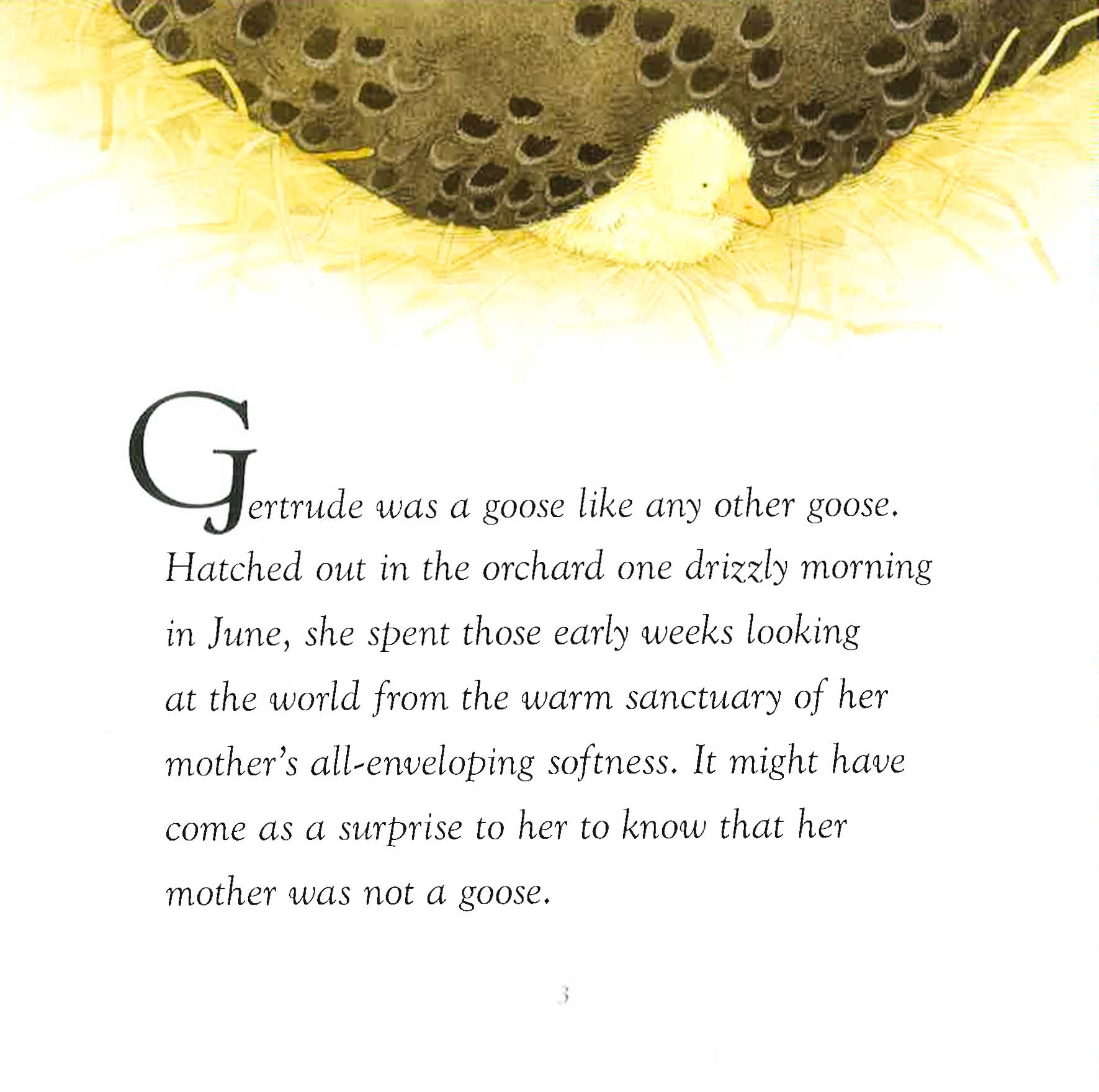 Gertrude was a goose like any other goose. Hatched out in the orchard one drizzly morning in June, she spent those early weeks looking at the world from the warm sanctuary of her mother's all-enveloping softness. It might have come as a surprise to her to know that her mother was not a goose.

3